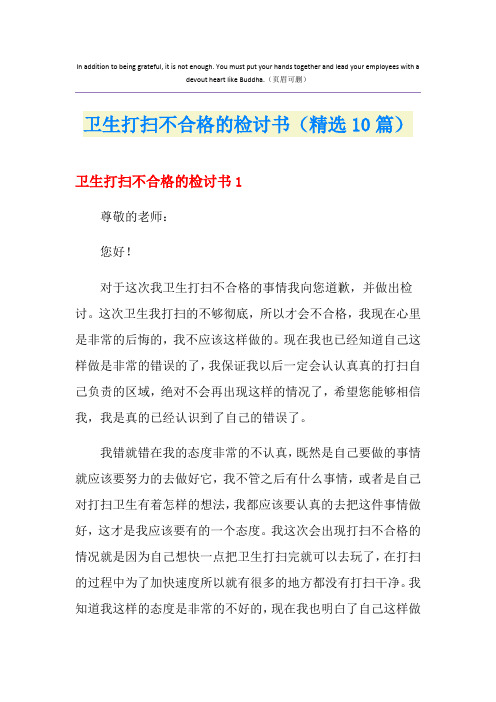 In addition to being grateful, it is not enough. You must put your hands together and lead your employees with a devout heart like Buddha.（页眉可删）

卫生打扫不合格的检讨书（精选10篇）

卫生打扫不合格的检讨书1

尊敬的老师：

您好！

对于这次我卫生打扫不合格的事情我向您道歉，并做出检讨。这次卫生我打扫的不够彻底，所以才会不合格，我现在心里是非常的后悔的，我不应该这样做的。现在我也已经知道自己这样做是非常的错误的了，我保证我以后一定会认认真真的打扫自己负责的区域，绝对不会再出现这样的情况了，希望您能够相信我，我是真的已经认识到了自己的错误了。

我错就错在我的态度非常的不认真，既然是自己要做的事情就应该要努力的去做好它，我不管之后有什么事情，或者是自己对打扫卫生有着怎样的想法，我都应该要认真的去把这件事情做好，这才是我应该要有的一个态度。我这次会出现打扫不合格的情况就是因为自己想快一点把卫生打扫完就可以去玩了，在打扫的过程中为了加快速度所以就有很多的地方都没有打扫干净。我知道我这样的态度是非常的不好的，现在我也明白了自己这样做